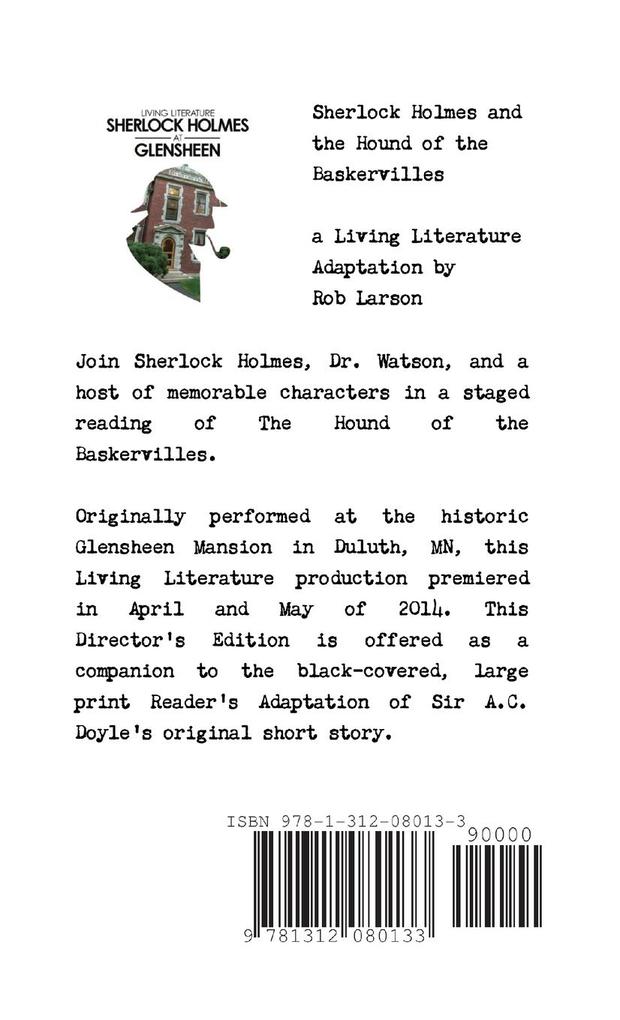 LIVING LITERATURE
SHERLOCK HOLMES
AT
GLENSHEEN

Sherlock Holmes and the Hound of the Baskervilles

a Living Literature Adaptation by Rob Larson

Join Sherlock Holmes, Dr. Watson, and a host of memorable characters in a staged reading of The Hound of the Baskervilles.

Originally performed at the historic Glensheen Mansion in Duluth, MN, this Living Literature production premiered in April and May of 2014. This Director's Edition is offered as a companion to the black-covered, large print Reader's Adaptation of Sir A.C. Doyle's original short story.

ISBN 978-1-312-08013-3

90000

9 781312 080133